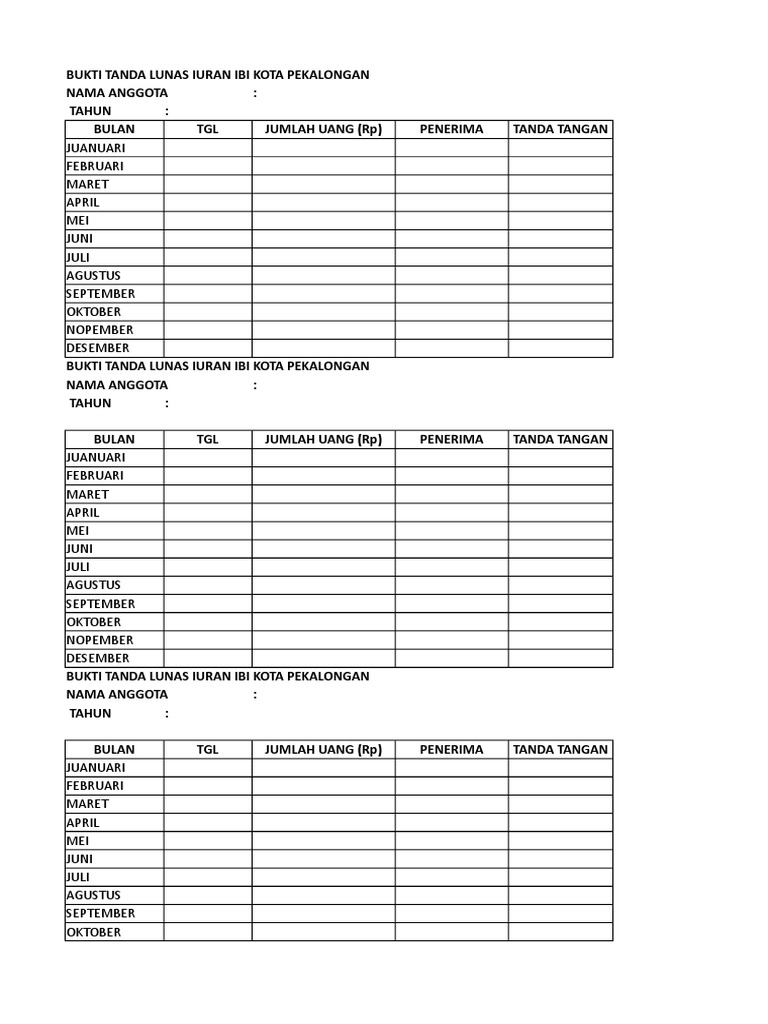 BUKTI TANDA LUNAS IURAN IBI KOTA PEKALONGAN
NAMA ANGGOTA :
TAHUN :

| BULAN | TGL | JUMLAH UANG (Rp) | PENERIMA | TANDA TANGAN |
|---|---|---|---|---|
| JUANUARI | | | | |
| FEBRUARI | | | | |
| MARET | | | | |
| APRIL | | | | |
| MEI | | | | |
| JUNI | | | | |
| JULI | | | | |
| AGUSTUS | | | | |
| SEPTEMBER | | | | |
| OKTOBER | | | | |
| NOPEMBER | | | | |
| DESEMBER | | | | |

BUKTI TANDA LUNAS IURAN IBI KOTA PEKALONGAN
NAMA ANGGOTA :
TAHUN :

| BULAN | TGL | JUMLAH UANG (Rp) | PENERIMA | TANDA TANGAN |
|---|---|---|---|---|
| JUANUARI | | | | |
| FEBRUARI | | | | |
| MARET | | | | |
| APRIL | | | | |
| MEI | | | | |
| JUNI | | | | |
| JULI | | | | |
| AGUSTUS | | | | |
| SEPTEMBER | | | | |
| OKTOBER | | | | |
| NOPEMBER | | | | |
| DESEMBER | | | | |

BUKTI TANDA LUNAS IURAN IBI KOTA PEKALONGAN
NAMA ANGGOTA :
TAHUN :

| BULAN | TGL | JUMLAH UANG (Rp) | PENERIMA | TANDA TANGAN |
|---|---|---|---|---|
| JUANUARI | | | | |
| FEBRUARI | | | | |
| MARET | | | | |
| APRIL | | | | |
| MEI | | | | |
| JUNI | | | | |
| JULI | | | | |
| AGUSTUS | | | | |
| SEPTEMBER | | | | |
| OKTOBER | | | | |